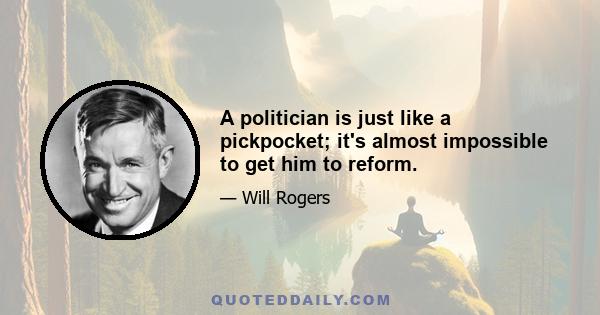 A politician is just like a pickpocket; it's almost impossible to get him to reform.

— Will Rogers

QUOTEDDAILY.COM